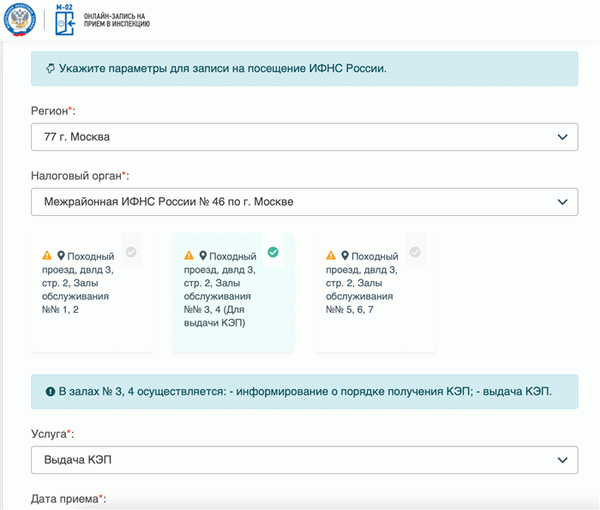 М-02
ОНЛАЙН-ЗАПИСЬ НА ПРИЕМ В ИНСПЕКЦИЮ

Укажите параметры для записи на посещение ИФНС России.

Регион*:

77 г. Москва

Налоговый орган*:

Межрайонная ИФНС России № 46 по г. Москве

Походный проезд, двлд 3, стр. 2, Залы обслуживания №№ 1, 2

Походный проезд, двлд 3, стр. 2, Залы обслуживания №№ 3, 4 (Для выдачи КЭП)

Походный проезд, двлд 3, стр. 2, Залы обслуживания №№ 5, 6, 7

В залах № 3, 4 осуществляется: - информирование о порядке получения КЭП; - выдача КЭП.

Услуга*:

Выдача КЭП

Дата приема*: